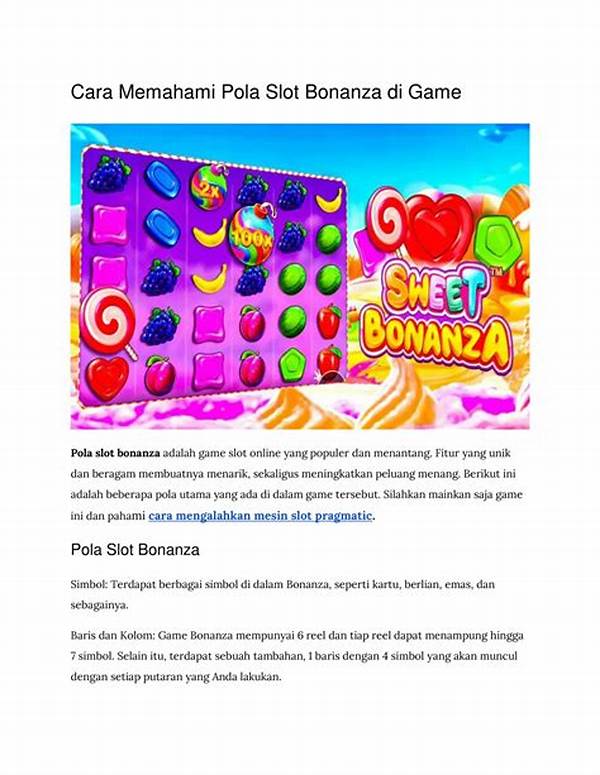 Cara Memahami Pola Slot Bonanza di Game

2x

100x

SWEET BONANZA

Pola slot bonanza adalah game slot online yang populer dan menantang. Fitur yang unik dan beragam membuatnya menarik, sekaligus meningkatkan peluang menang. Berikut ini adalah beberapa pola utama yang ada di dalam game tersebut. Silahkan mainkan saja game ini dan pahami cara mengalahkan mesin slot pragmatic.

Pola Slot Bonanza

Simbol: Terdapat berbagai simbol di dalam Bonanza, seperti kartu, berlian, emas, dan sebagainya.

Baris dan Kolom: Game Bonanza mempunyai 6 reel dan tiap reel dapat menampung hingga 7 simbol. Selain itu, terdapat sebuah tambahan, 1 baris dengan 4 simbol yang akan muncul dengan setiap putaran yang Anda lakukan.